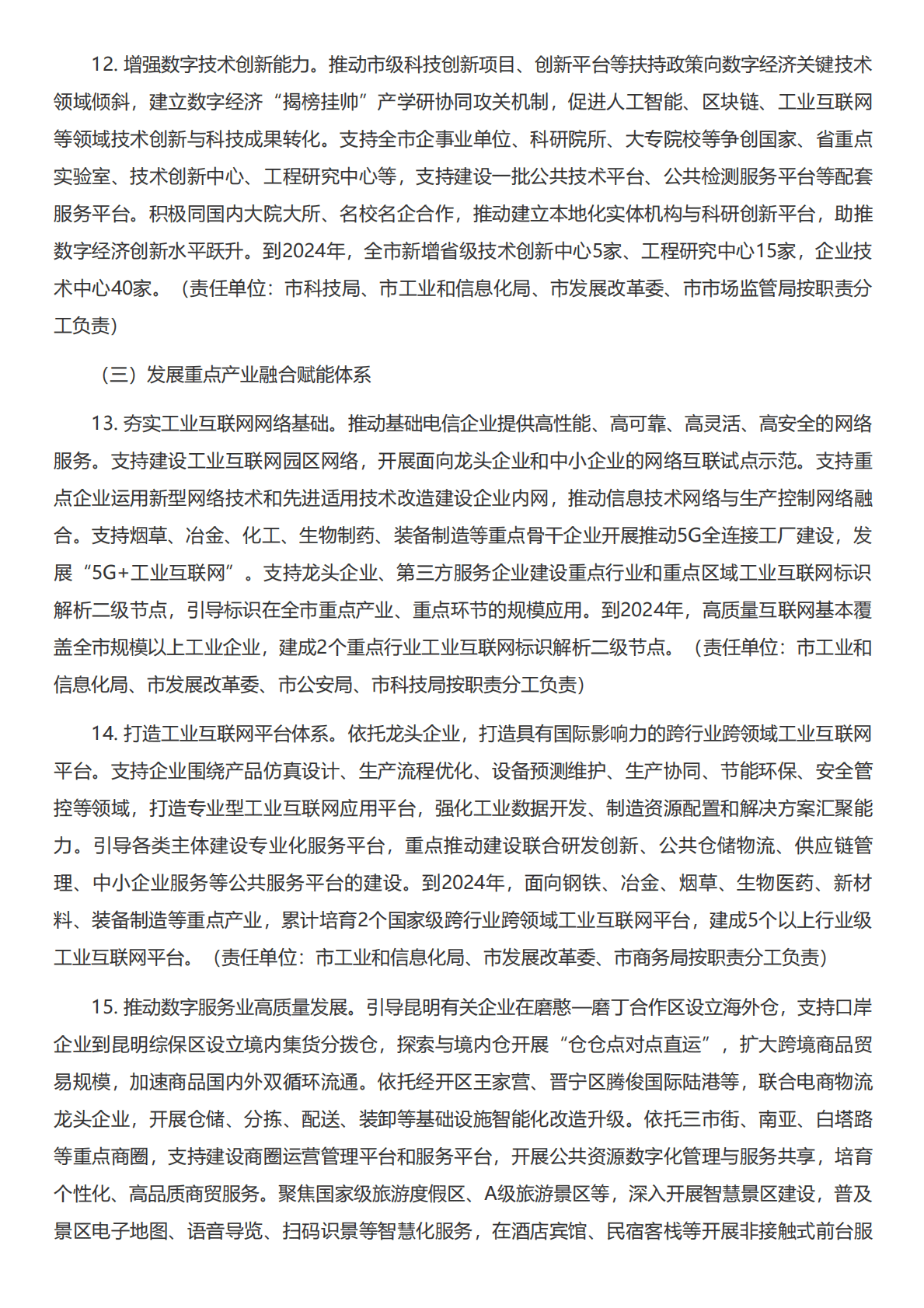 12. 增强数字技术创新能力。推动市级科技创新项目、创新平台等扶持政策向数字经济关键技术领域倾斜，建立数字经济“揭榜挂帅”产学研协同攻关机制，促进人工智能、区块链、工业互联网等领域技术创新与科技成果转化。支持全市企事业单位、科研院所、大专院校等争创国家、省重点实验室、技术创新中心、工程研究中心等，支持建设一批公共技术平台、公共检测服务平台等配套服务平台。积极同国内大院大所、名校名企合作，推动建立本地化实体机构与科研创新平台，助推数字经济创新水平跃升。到2024年，全市新增省级技术创新中心5家、工程研究中心15家，企业技术中心40家。（责任单位：市科技局、市工业和信息化局、市发展改革委、市市场监管局按职责分工负责）

（三）发展重点产业融合赋能体系

13. 夯实工业互联网网络基础。推动基础电信企业提供高性能、高可靠、高灵活、高安全的网络服务。支持建设工业互联网园区网络，开展面向龙头企业和中小企业的网络互联试点示范。支持重点企业运用新型网络技术和先进适用技术改造建设企业内网，推动信息技术网络与生产控制网络融合。支持烟草、冶金、化工、生物制药、装备制造等重点骨干企业开展推动5G全连接工厂建设，发展“5G+工业互联网”。支持龙头企业、第三方服务企业建设重点行业和重点区域工业互联网标识解析二级节点，引导标识在全市重点产业、重点环节的规模应用。到2024年，高质量互联网基本覆盖全市规模以上工业企业，建成2个重点行业工业互联网标识解析二级节点。（责任单位：市工业和信息化局、市发展改革委、市公安局、市科技局按职责分工负责）

14. 打造工业互联网平台体系。依托龙头企业，打造具有国际影响力的跨行业跨领域工业互联网平台。支持企业围绕产品仿真设计、生产流程优化、设备预测维护、生产协同、节能环保、安全管控等领域，打造专业型工业互联网应用平台，强化工业数据开发、制造资源配置和解决方案汇聚能力。引导各类主体建设专业化服务平台，重点推动建设联合研发创新、公共仓储物流、供应链管理、中小企业服务等公共服务平台的建设。到2024年，面向钢铁、冶金、烟草、生物医药、新材料、装备制造等重点产业，累计培育2个国家级跨行业跨领域工业互联网平台，建成5个以上行业级工业互联网平台。（责任单位：市工业和信息化局、市发展改革委、市商务局按职责分工负责）

15. 推动数字服务业高质量发展。引导昆明有关企业在磨憨—磨丁合作区设立海外仓，支持口岸企业到昆明综保区设立境内集货分拨仓，探索与境内仓开展“仓仓点对点直运”，扩大跨境商品贸易规模，加速商品国内外双循环流通。依托经开区王家营、晋宁区腾俊国际陆港等，联合电商物流龙头企业，开展仓储、分拣、配送、装卸等基础设施智能化改造升级。依托三市街、南亚、白塔路等重点商圈，支持建设商圈运营管理平台和服务平台，开展公共资源数字化管理与服务共享，培育个性化、高品质商贸服务。聚焦国家级旅游度假区、A级旅游景区等，深入开展智慧景区建设，普及景区电子地图、语音导览、扫码识景等智慧化服务，在酒店宾馆、民宿客栈等开展非接触式前台服